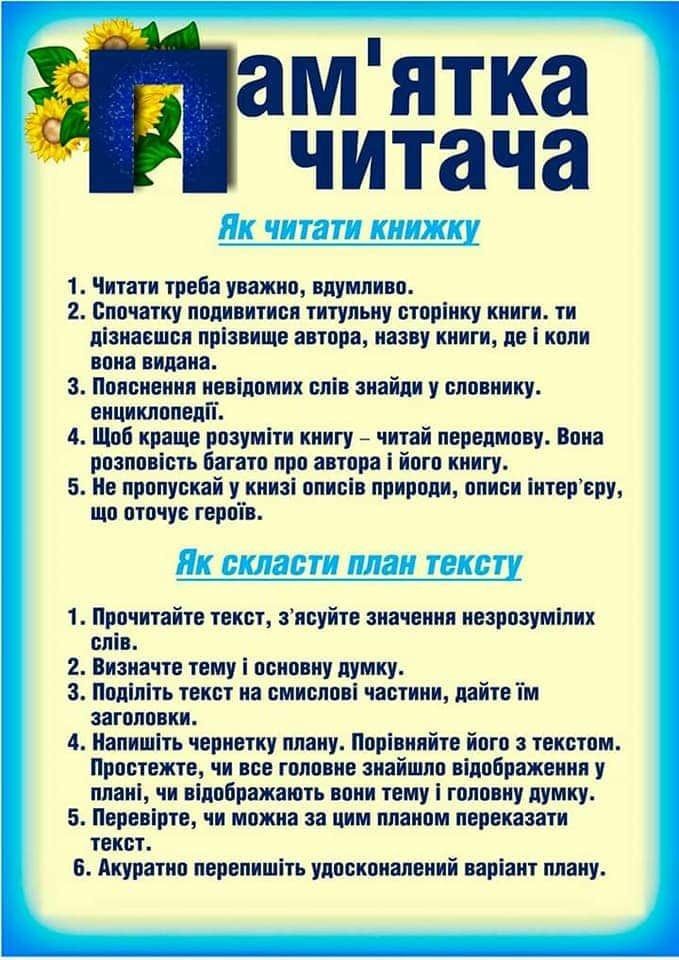 Пам'ятка читача

Як читати книжку

1. Читати треба уважно, вдумливо.
2. Спочатку подивитися титульну сторінку книги. ти дізнаєшся прізвище автора, назву книги, де і коли вона видана.
3. Пояснення невідомих слів знайди у словнику. енциклопедії.
4. Щоб краще розуміти книгу – читай передмову. Вона розповість багато про автора і його книгу.
5. Не пропускай у книзі описів природи, описи інтер'єру, що оточує героїв.

Як скласти план тексту

1. Прочитайте текст, з'ясуйте значення незрозумілих слів.
2. Визначте тему і основну думку.
3. Поділіть текст на смислові частини, дайте їм заголовки.
4. Напишіть чернетку плану. Порівняйте його з текстом. Простежте, чи все головне знайшло відображення у плані, чи відображають вони тему і головну думку.
5. Перевірте, чи можна за цим планом переказати текст.
6. Акуратно перепишіть удосконалений варіант плану.